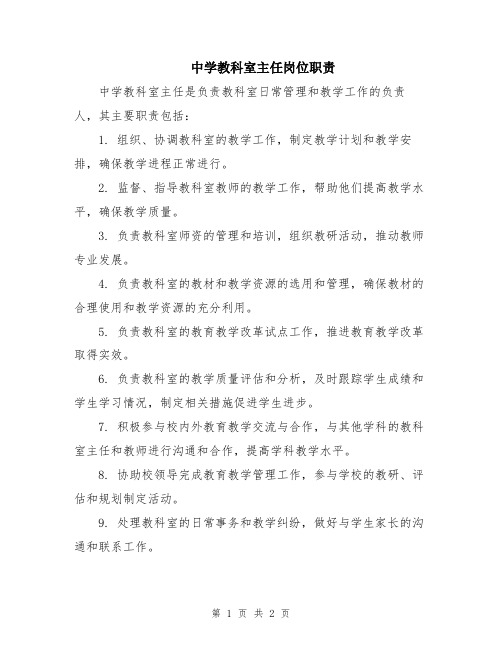 中学教科室主任岗位职责

中学教科室主任是负责教科室日常管理和教学工作的负责人，其主要职责包括：

1. 组织、协调教科室的教学工作，制定教学计划和教学安排，确保教学进程正常进行。

2. 监督、指导教科室教师的教学工作，帮助他们提高教学水平，确保教学质量。

3. 负责教科室师资的管理和培训，组织教研活动，推动教师专业发展。

4. 负责教科室的教材和教学资源的选用和管理，确保教材的合理使用和教学资源的充分利用。

5. 负责教科室的教育教学改革试点工作，推进教育教学改革取得实效。

6. 负责教科室的教学质量评估和分析，及时跟踪学生成绩和学生学习情况，制定相关措施促进学生进步。

7. 积极参与校内外教育教学交流与合作，与其他学科的教科室主任和教师进行沟通和合作，提高学科教学水平。

8. 协助校领导完成教育教学管理工作，参与学校的教研、评估和规划制定活动。

9. 处理教科室的日常事务和教学纠纷，做好与学生家长的沟通和联系工作。

第 1 页 共 2 页